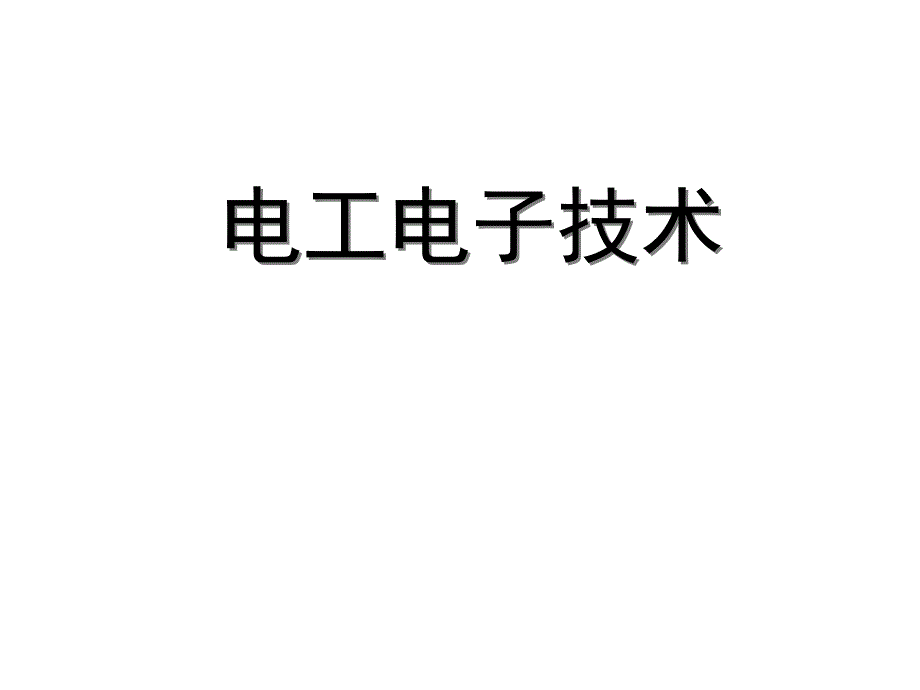 电工电子技术